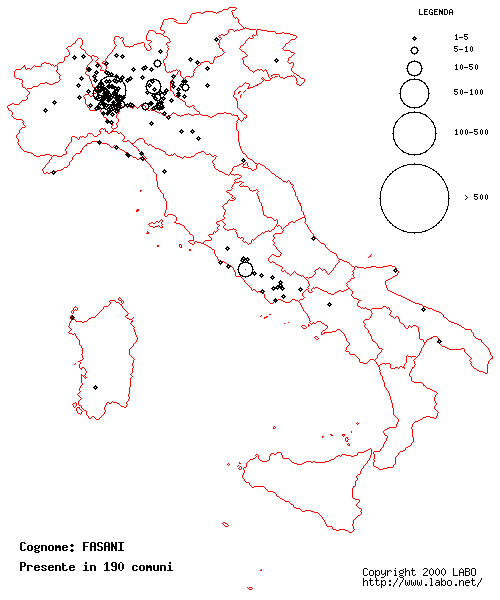 LEGENDA
1-5
5-10
10-50
50-100
100-500
> 500

Cognome: FASANI
Presente in 190 comuni

Copyright 2000 LABO
http://www.labo.net/